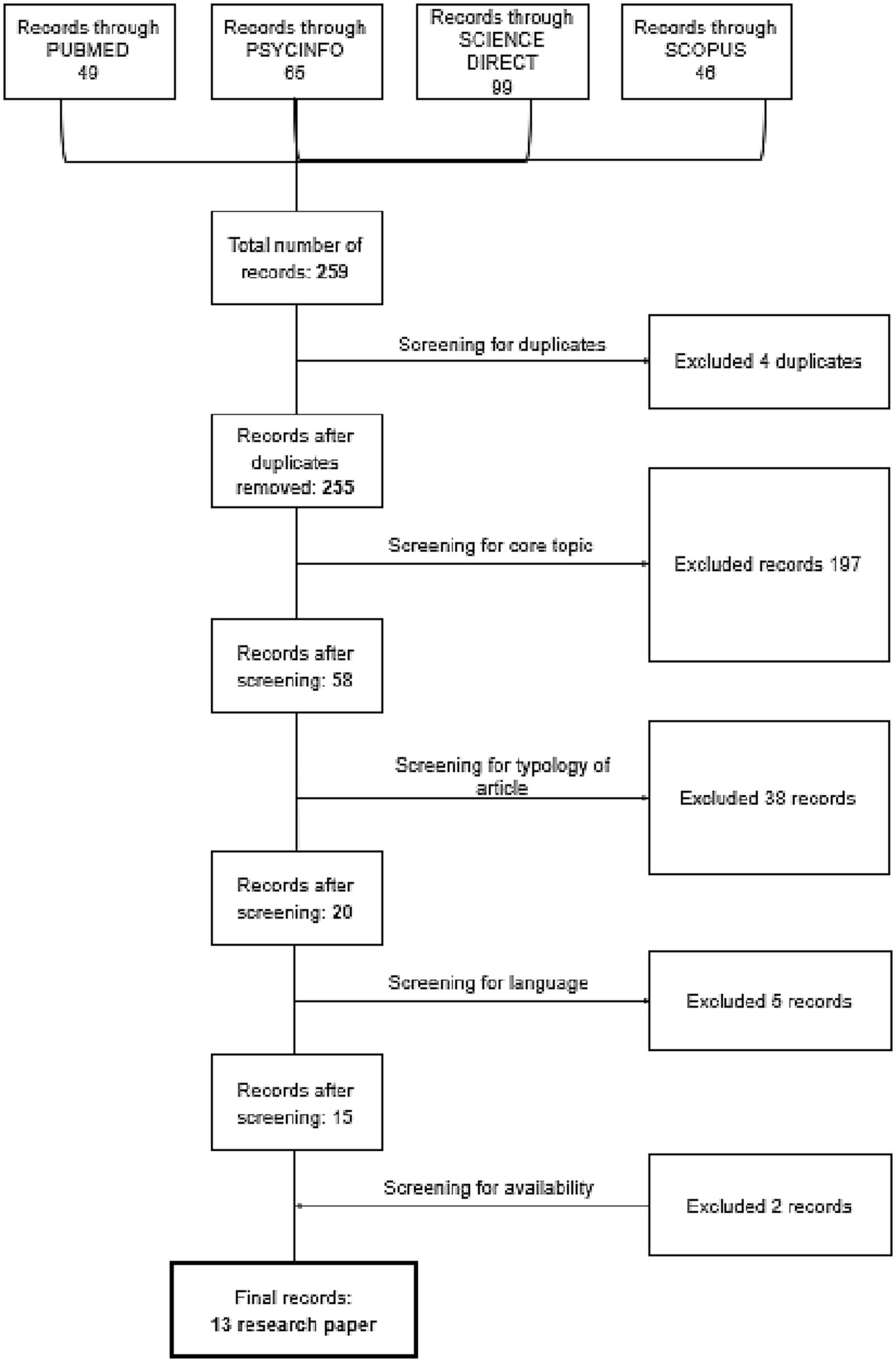 Records through PUBMED 49

Records through PSYCINFO 65

Records through SCIENCE DIRECT 99

Records through SCOPUS 46

Total number of records: 259

Screening for duplicates

Excluded 4 duplicates

Records after duplicates removed: 255

Screening for core topic

Excluded records 197

Records after screening: 58

Screening for typology of article

Excluded 38 records

Records after screening: 20

Screening for language

Excluded 5 records

Records after screening: 15

Screening for availability

Excluded 2 records

Final records: 13 research paper